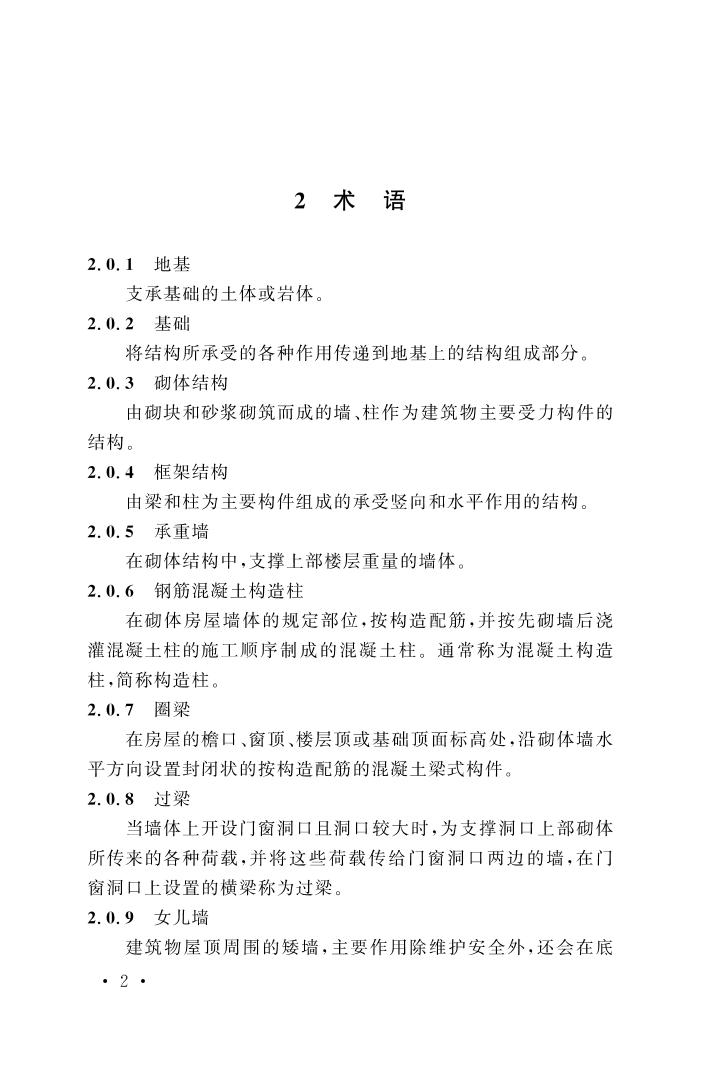 2 术 语

2.0.1 地基

支承基础的土体或岩体。

2.0.2 基础

将结构所承受的各种作用传递到地基上的结构组成部分。

2.0.3 砌体结构

由砌块和砂浆砌筑而成的墙、柱作为建筑物主要受力构件的结构。

2.0.4 框架结构

由梁和柱为主要构件组成的承受竖向和水平作用的结构。

2.0.5 承重墙

在砌体结构中，支撑上部楼层重量的墙体。

2.0.6 钢筋混凝土构造柱

在砌体房屋墙体的规定部位，按构造配筋，并按先砌墙后浇灌混凝土柱的施工顺序制成的混凝土柱。通常称为混凝土构造柱，简称构造柱。

2.0.7 圈梁

在房屋的檐口、窗顶、楼层顶或基础顶面标高处，沿砌体墙水平方向设置封闭状的按构造配筋的混凝土梁式构件。

2.0.8 过梁

当墙体上开设门窗洞口且洞口较大时，为支撑洞口上部砌体所传来的各种荷载，并将这些荷载传给门窗洞口两边的墙，在门窗洞口上设置的横梁称为过梁。

2.0.9 女儿墙

建筑物屋顶周围的矮墙，主要作用除维护安全外，还会在底

· 2 ·